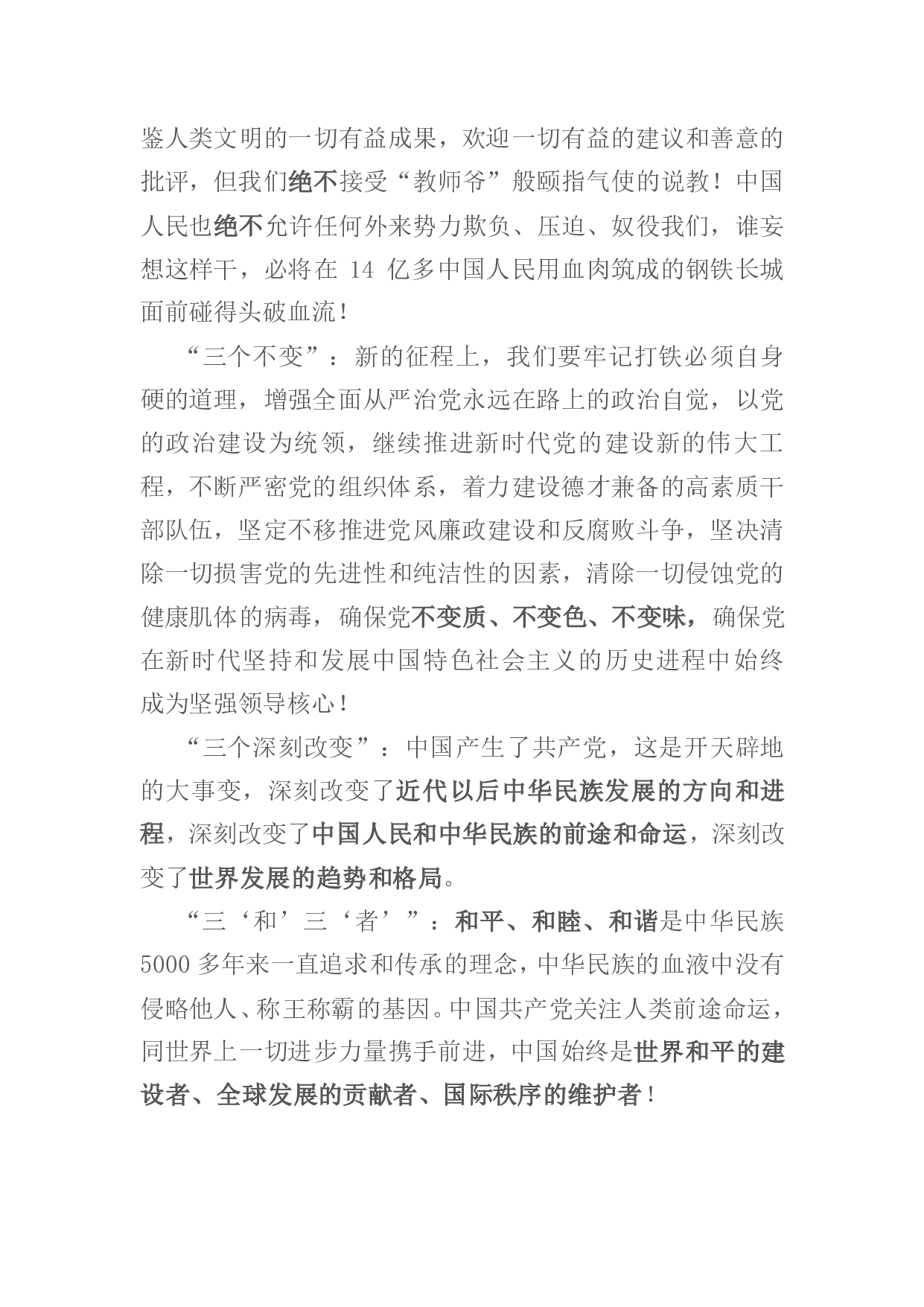 鉴人类文明的一切有益成果，欢迎一切有益的建议和善意的批评，但我们绝不接受“教师爷”般颐指气使的说教！中国人民也绝不允许任何外来势力欺负、压迫、奴役我们，谁妄想这样干，必将在14亿多中国人民用血肉筑成的钢铁长城面前碰得头破血流！

“三个不变”：新的征程上，我们要牢记打铁必须自身硬的道理，增强全面从严治党永远在路上的政治自觉，以党的政治建设为统领，继续推进新时代党的建设新的伟大工程，不断严密党的组织体系，着力建设德才兼备的高素质干部队伍，坚定不移推进党风廉政建设和反腐败斗争，坚决清除一切损害党的先进性和纯洁性的因素，清除一切侵蚀党的健康肌体的病毒，确保党不变质、不变色、不变味，确保党在新时代坚持和发展中国特色社会主义的历史进程中始终成为坚强领导核心！

“三个深刻改变”：中国产生了共产党，这是开天辟地的大事变，深刻改变了近代以后中华民族发展的方向和进程，深刻改变了中国人民和中华民族的前途和命运，深刻改变了世界发展的趋势和格局。

“三‘和’三‘者’”：和平、和睦、和谐是中华民族5000多年来一直追求和传承的理念，中华民族的血液中没有侵略他人、称王称霸的基因。中国共产党关注人类前途命运，同世界上一切进步力量携手前进，中国始终是世界和平的建设者、全球发展的贡献者、国际秩序的维护者！